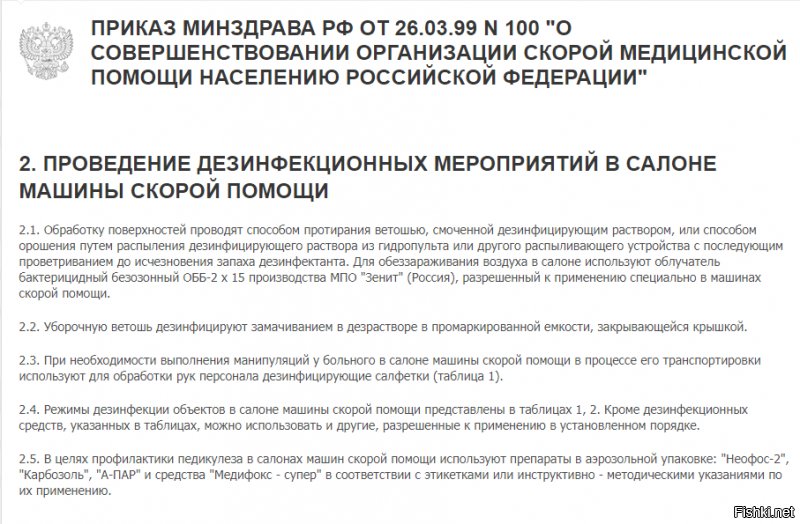 ПРИКАЗ МИНЗДРАВА РФ ОТ 26.03.99 N 100 "О СОВЕРШЕНСТВОВАНИИ ОРГАНИЗАЦИИ СКОРОЙ МЕДИЦИНСКОЙ ПОМОЩИ НАСЕЛЕНИЮ РОССИЙСКОЙ ФЕДЕРАЦИИ"

2. ПРОВЕДЕНИЕ ДЕЗИНФЕКЦИОННЫХ МЕРОПРИЯТИЙ В САЛОНЕ МАШИНЫ СКОРОЙ ПОМОЩИ

2.1. Обработку поверхностей проводят способом протирания ветошью, смоченной дезинфицирующим раствором, или способом орошения путем распыления дезинфицирующего раствора из гидропульта или другого распыливающего устройства с последующим проветриванием до исчезновения запаха дезинфектанта. Для обеззараживания воздуха в салоне используют облучатель бактерицидный безозонный ОББ-2 х 15 производства МПО "Зенит" (Россия), разрешенный к применению специально в машинах скорой помощи.

2.2. Уборочную ветошь дезинфицируют замачиванием в дезрастворе в промаркированной емкости, закрывающейся крышкой.

2.3. При необходимости выполнения манипуляций у больного в салоне машины скорой помощи в процессе его транспортировки используют для обработки рук персонала дезинфицирующие салфетки (таблица 1).

2.4. Режимы дезинфекции объектов в салоне машины скорой помощи представлены в таблицах 1, 2. Кроме дезинфекционных средств, указанных в таблицах, можно использовать и другие, разрешенные к применению в установленном порядке.

2.5. В целях профилактики педикулеза в салонах машин скорой помощи используют препараты в аэрозольной упаковке: "Неофос-2", "Карбозоль", "А-ПАР" и средства "Медифокс - супер" в соответствии с этикетками или инструктивно - методическими указаниями по их применению.

Fishki.net